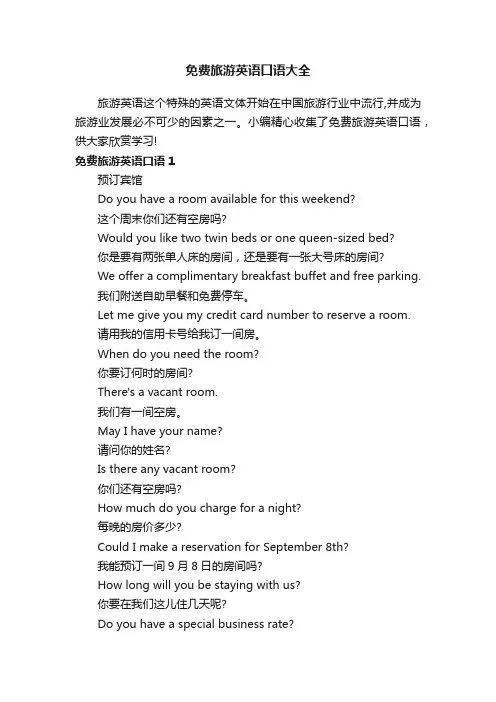 免费旅游英语口语大全

旅游英语这个特殊的英语文体开始在中国旅游行业中流行,并成为旅游业发展必不可少的因素之一。小编精心收集了免费旅游英语口语，供大家欣赏学习!

免费旅游英语口语 1

预订宾馆

Do you have a room available for this weekend?

这个周末你们还有空房吗?

Would you like two twin beds or one queen-sized bed?

你是要有两张单人床的房间，还是要有一张大号床的房间?

We offer a complimentary breakfast buffet and free parking.

我们附送自助早餐和免费停车。

Let me give you my credit card number to reserve a room.

请用我的信用卡号给我订一间房。

When do you need the room?

你要订何时的房间?

There's a vacant room.

我们有一间空房。

May I have your name?

请问你的姓名?

Is there any vacant room?

你们还有空房吗?

How much do you charge for a night?

每晚的房价多少?

Could I make a reservation for September 8th?

我能预订一间 9 月 8 日的房间吗?

How long will you be staying with us?

你要在我们这儿住几天呢?

Do you have a special business rate?